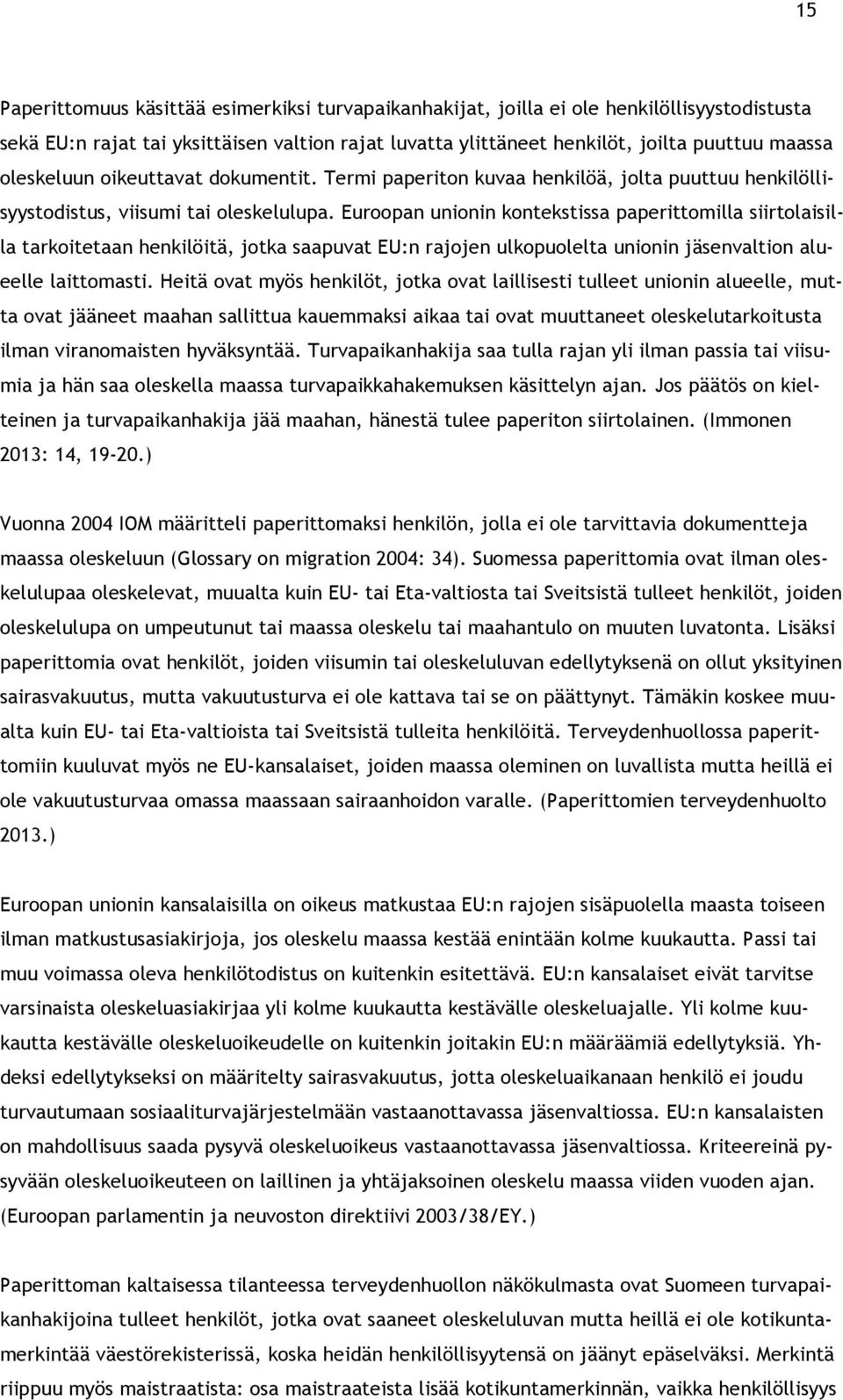 15

Paperittomuus käsittää esimerkiksi turvapaikanhakijat, joilla ei ole henkilöllisyystodistusta sekä EU:n rajat tai yksittäisen valtion rajat luvatta ylittäneet henkilöt, joilta puuttuu maassa oleskeluun oikeuttavat dokumentit. Termi paperiton kuvaa henkilöä, jolta puuttuu henkilöllisyystodistus, viisumi tai oleskelulupa. Euroopan unionin kontekstissa paperittomilla siirtolaisilla tarkoitetaan henkilöitä, jotka saapuvat EU:n rajojen ulkopuolelta unionin jäsenvaltion alueelle laittomasti. Heitä ovat myös henkilöt, jotka ovat laillisesti tulleet unionin alueelle, mutta ovat jääneet maahan sallittua kauemmaksi aikaa tai ovat muuttaneet oleskelutarkoitusta ilman viranomaisten hyväksyntää. Turvapaikanhakija saa tulla rajan yli ilman passia tai viisumia ja hän saa oleskella maassa turvapaikkahakemuksen käsittelyn ajan. Jos päätös on kielteinen ja turvapaikanhakija jää maahan, hänestä tulee paperiton siirtolainen. (Immonen 2013: 14, 19-20.)

Vuonna 2004 IOM määritteli paperittomaksi henkilön, jolla ei ole tarvittavia dokumentteja maassa oleskeluun (Glossary on migration 2004: 34). Suomessa paperittomia ovat ilman oleskelulupaa oleskelevat, muualta kuin EU- tai Eta-valtiosta tai Sveitsistä tulleet henkilöt, joiden oleskelulupa on umpeutunut tai maassa oleskelu tai maahantulo on muuten luvatonta. Lisäksi paperittomia ovat henkilöt, joiden viisumin tai oleskeluluvan edellytyksenä on ollut yksityinen sairasvakuutus, mutta vakuutusturva ei ole kattava tai se on päättynyt. Tämäkin koskee muualta kuin EU- tai Eta-valtioista tai Sveitsistä tulleita henkilöitä. Terveydenhuollossa paperittomiin kuuluvat myös ne EU-kansalaiset, joiden maassa oleminen on luvallista mutta heillä ei ole vakuutusturvaa omassa maassaan sairaanhoidon varalle. (Paperittomien terveydenhuolto 2013.)

Euroopan unionin kansalaisilla on oikeus matkustaa EU:n rajojen sisäpuolella maasta toiseen ilman matkustusasiakirjoja, jos oleskelu maassa kestää enintään kolme kuukautta. Passi tai muu voimassa oleva henkilötodistus on kuitenkin esitettävä. EU:n kansalaiset eivät tarvitse varsinaista oleskeluasiakirjaa yli kolme kuukautta kestävälle oleskeluajalle. Yli kolme kuukautta kestävälle oleskeluoikeudelle on kuitenkin joitakin EU:n määräämiä edellytyksiä. Yhdeksi edellytykseksi on määritelty sairasvakuutus, jotta oleskeluaikanaan henkilö ei joudu turvautumaan sosiaaliturvajärjestelmään vastaanottavassa jäsenvaltiossa. EU:n kansalaisten on mahdollisuus saada pysyvä oleskeluoikeus vastaanottavassa jäsenvaltiossa. Kriteereinä pysyvään oleskeluoikeuteen on laillinen ja yhtäjaksoinen oleskelu maassa viiden vuoden ajan. (Euroopan parlamentin ja neuvoston direktiivi 2003/38/EY.)

Paperittoman kaltaisessa tilanteessa terveydenhuollon näkökulmasta ovat Suomeen turvapaikanhakijoina tulleet henkilöt, jotka ovat saaneet oleskeluluvan mutta heillä ei ole kotikuntamerkintää väestörekisterissä, koska heidän henkilöllisyytensä on jäänyt epäselväksi. Merkintä riippuu myös maistraatista: osa maistraateista lisää kotikuntamerkinnän, vaikka henkilöllisyys